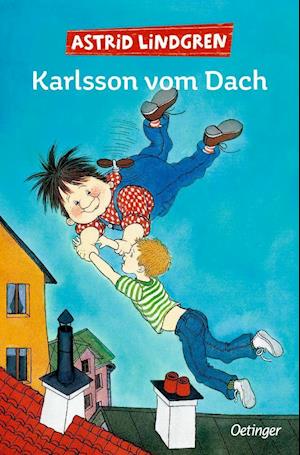 ASTRID LINDGREN

Karlsson vom Dach

Oetinger